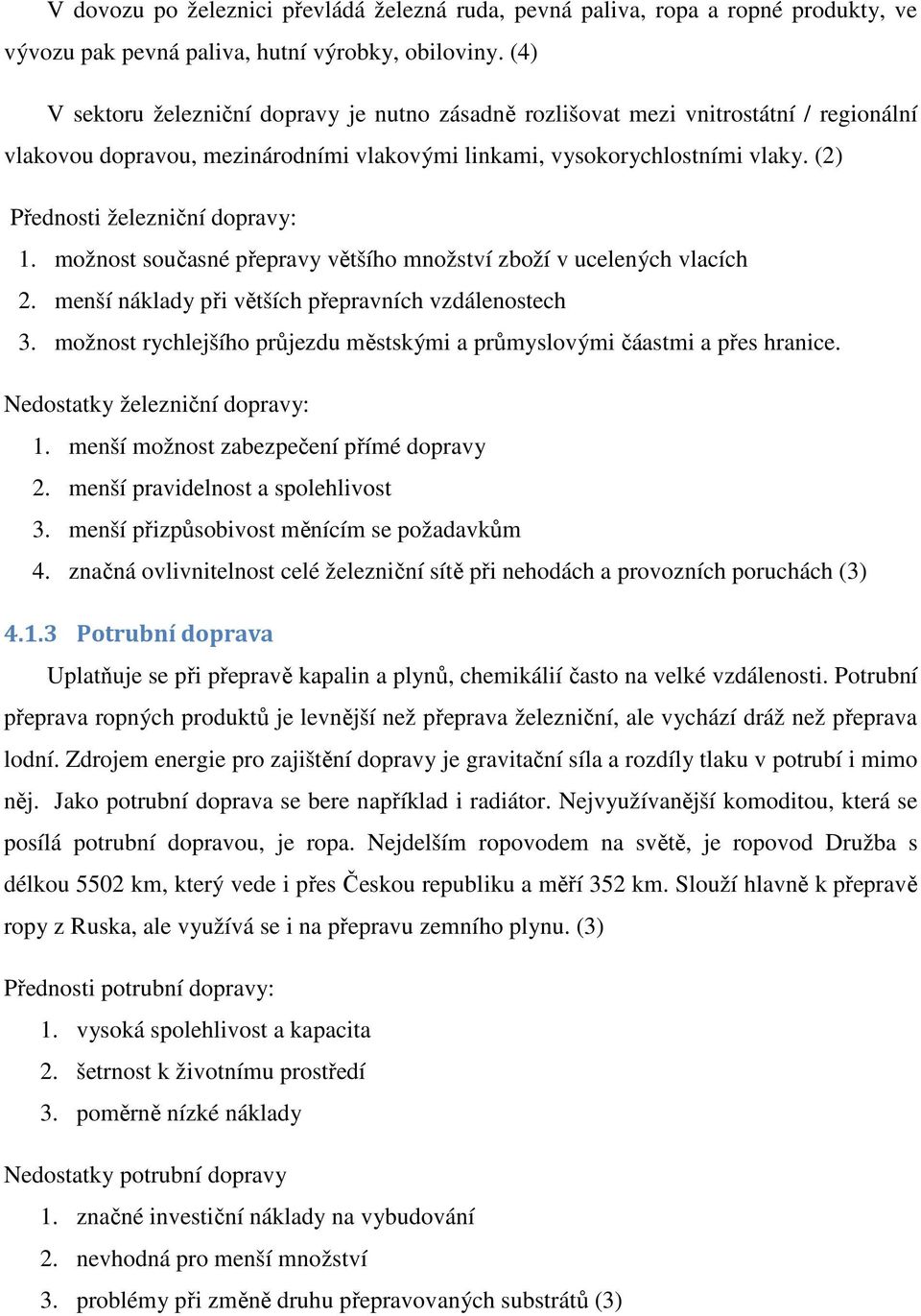 V dovozu po železnici převládá železná ruda, pevná paliva, ropa a ropné produkty, ve vývozu pak pevná paliva, hutní výrobky, obiloviny. (4)

V sektoru železniční dopravy je nutno zásadně rozlišovat mezi vnitrostátní / regionální vlakovou dopravou, mezinárodními vlakovými linkami, vysokorychlostními vlaky. (2)

Přednosti železniční dopravy:
1. možnost současné přepravy většího množství zboží v ucelených vlacích
2. menší náklady při větších přepravních vzdálenostech
3. možnost rychlejšího průjezdu městskými a průmyslovými čáastmi a přes hranice.

Nedostatky železniční dopravy:
1. menší možnost zabezpečení přímé dopravy
2. menší pravidelnost a spolehlivost
3. menší přizpůsobivost měnícím se požadavkům
4. značná ovlivnitelnost celé železniční sítě při nehodách a provozních poruchách (3)

4.1.3 Potrubní doprava

Uplatňuje se při přepravě kapalin a plynů, chemikálií často na velké vzdálenosti. Potrubní přeprava ropných produktů je levnější než přeprava železniční, ale vychází dráž než přeprava lodní. Zdrojem energie pro zajištění dopravy je gravitační síla a rozdíly tlaku v potrubí i mimo něj. Jako potrubní doprava se bere například i radiátor. Nejvyužívanější komoditou, která se posílá potrubní dopravou, je ropa. Nejdelším ropovodem na světě, je ropovod Družba s délkou 5502 km, který vede i přes Českou republiku a měří 352 km. Slouží hlavně k přepravě ropy z Ruska, ale využívá se i na přepravu zemního plynu. (3)

Přednosti potrubní dopravy:
1. vysoká spolehlivost a kapacita
2. šetrnost k životnímu prostředí
3. poměrně nízké náklady

Nedostatky potrubní dopravy
1. značné investiční náklady na vybudování
2. nevhodná pro menší množství
3. problémy při změně druhu přepravovaných substrátů (3)